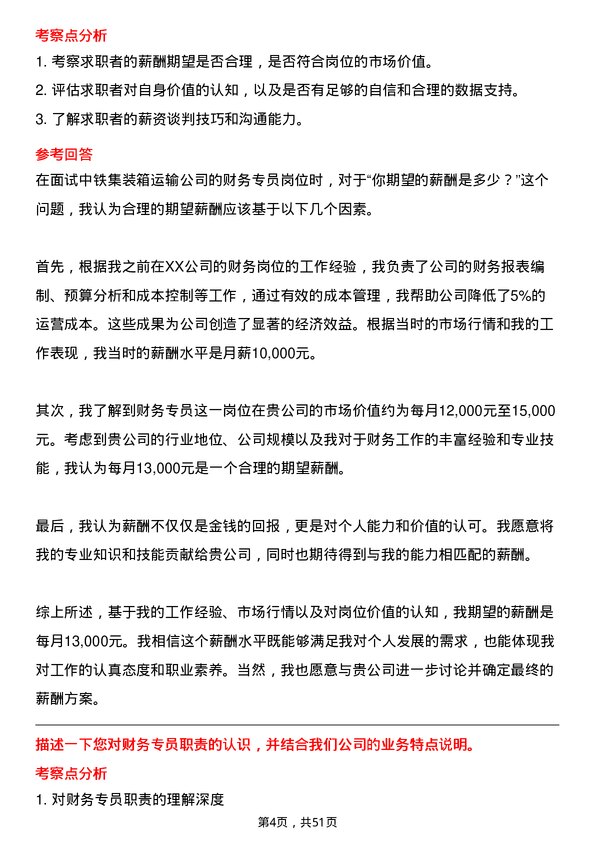 考察点分析

1. 考察求职者的薪酬期望是否合理，是否符合岗位的市场价值。
2. 评估求职者对自身价值的认知，以及是否有足够的自信和合理的数据支持。
3. 了解求职者的薪资谈判技巧和沟通能力。

参考回答

在面试中铁集装箱运输公司的财务专员岗位时，对于“你期望的薪酬是多少？”这个问题，我认为合理的期望薪酬应该基于以下几个因素。

首先，根据我之前在XX公司的财务岗位的工作经验，我负责了公司的财务报表编制、预算分析和成本控制等工作，通过有效的成本管理，我帮助公司降低了5%的运营成本。这些成果为公司创造了显著的经济效益。根据当时的市场行情和我的工作表现，我当时的薪酬水平是月薪10,000元。

其次，我了解到财务专员这一岗位在贵公司的市场价值约为每月12,000元至15,000元。考虑到贵公司的行业地位、公司规模以及我对于财务工作的丰富经验和专业技能，我认为每月13,000元是一个合理的期望薪酬。

最后，我认为薪酬不仅仅是金钱的回报，更是对个人能力和价值的认可。我愿意将我的专业知识和技能贡献给贵公司，同时也期待得到与我的能力相匹配的薪酬。

综上所述，基于我的工作经验、市场行情以及对岗位价值的认知，我期望的薪酬是每月13,000元。我相信这个薪酬水平既能够满足我对个人发展的需求，也能体现我对工作的认真态度和职业素养。当然，我也愿意与贵公司进一步讨论并确定最终的薪酬方案。

描述一下您对财务专员职责的认识，并结合我们公司的业务特点说明。

考察点分析

1. 对财务专员职责的理解深度

第4页，共51页